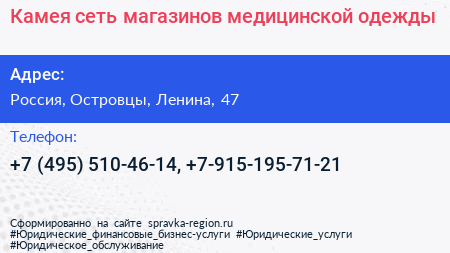 Камея сеть магазинов медицинской одежды

Адрес:
Россия, Островцы, Ленина, 47

Телефон:
+7 (495) 510-46-14, +7-915-195-71-21

Сформированно на сайте spravka-region.ru
#Юридические_финансовые_бизнес-услуги #Юридические_услуги
#Юридическое_обслуживание